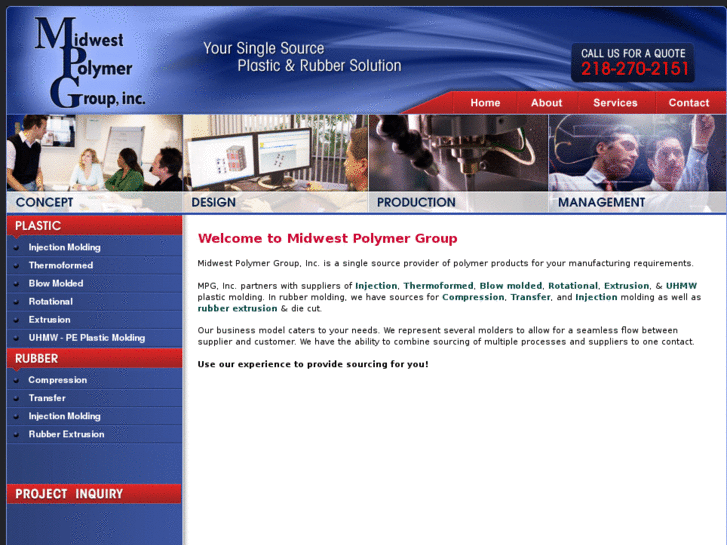 Midwest Polymer Group, inc.

Your Single Source
Plastic & Rubber Solution

CALL US FOR A QUOTE
218-270-2151

Home About Services Contact

CONCEPT DESIGN PRODUCTION MANAGEMENT

PLASTIC
Injection Molding
Thermoformed
Blow Molded
Rotational
Extrusion
UHMW - PE Plastic Molding

RUBBER
Compression
Transfer
Injection Molding
Rubber Extrusion

PROJECT INQUIRY

Welcome to Midwest Polymer Group

Midwest Polymer Group, Inc. is a single source provider of polymer products for your manufacturing requirements.

MPG, Inc. partners with suppliers of Injection, Thermoformed, Blow molded, Rotational, Extrusion, & UHMW plastic molding. In rubber molding, we have sources for Compression, Transfer, and Injection molding as well as rubber extrusion & die cut.

Our business model caters to your needs. We represent several molders to allow for a seamless flow between supplier and customer. We have the ability to combine sourcing of multiple processes and suppliers to one contact.

Use our experience to provide sourcing for you!